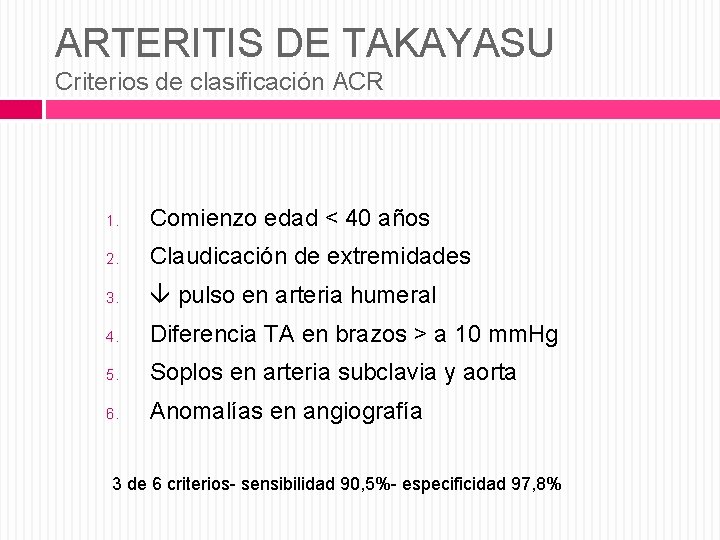 ARTERITIS DE TAKAYASU
Criterios de clasificación ACR

1. Comienzo edad < 40 años
2. Claudicación de extremidades
3. ↓ pulso en arteria humeral
4. Diferencia TA en brazos > a 10 mmHg
5. Soplos en arteria subclavia y aorta
6. Anomalías en angiografía

3 de 6 criterios- sensibilidad 90,5%- especificidad 97,8%